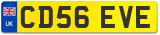 UK
CD56 EVE